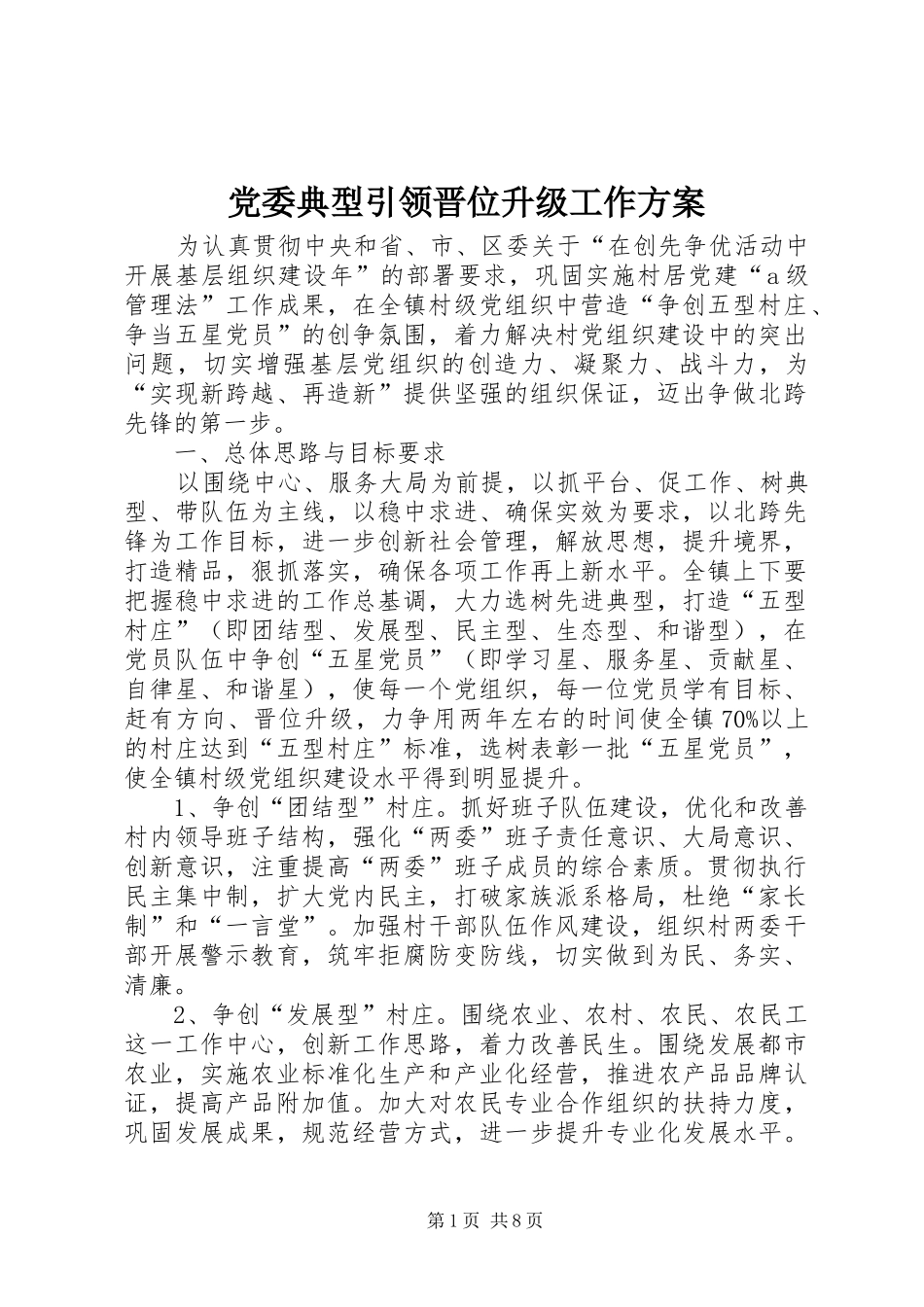 党委典型引领晋位升级工作方案

为认真贯彻中央和省、市、区委关于“在创先争优活动中开展基层组织建设年”的部署要求，巩固实施村居党建“a级管理法”工作成果，在全镇村级党组织中营造“争创五型村庄、争当五星党员”的创争氛围，着力解决村党组织建设中的突出问题，切实增强基层党组织的创造力、凝聚力、战斗力，为“实现新跨越、再造新”提供坚强的组织保证，迈出争做北跨先锋的第一步。

一、总体思路与目标要求

以围绕中心、服务大局为前提，以抓平台、促工作、树典型、带队伍为主线，以稳中求进、确保实效为要求，以北跨先锋为工作目标，进一步创新社会管理，解放思想，提升境界，打造精品，狠抓落实，确保各项工作再上新水平。全镇上下要把握稳中求进的工作总基调，大力选树先进典型，打造“五型村庄”（即团结型、发展型、民主型、生态型、和谐型），在党员队伍中争创“五星党员”（即学习星、服务星、贡献星、自律星、和谐星），使每一个党组织，每一位党员学有目标、赶有方向、晋位升级，力争用两年左右的时间使全镇70%以上的村庄达到“五型村庄”标准，选树表彰一批“五星党员”，使全镇村级党组织建设水平得到明显提升。

1、争创“团结型”村庄。抓好班子队伍建设，优化和改善村内领导班子结构，强化“两委”班子责任意识、大局意识、创新意识，注重提高“两委”班子成员的综合素质。贯彻执行民主集中制，扩大党内民主，打破家族派系格局，杜绝“家长制”和“一言堂”。加强村干部队伍作风建设，组织村两委干部开展警示教育，筑牢拒腐防变防线，切实做到为民、务实、清廉。

2、争创“发展型”村庄。围绕农业、农村、农民、农民工这一工作中心，创新工作思路，着力改善民生。围绕发展都市农业，实施农业标准化生产和产业化经营，推进农产品品牌认证，提高产品附加值。加大对农民专业合作组织的扶持力度，巩固发展成果，规范经营方式，进一步提升专业化发展水平。

第1页 共8页